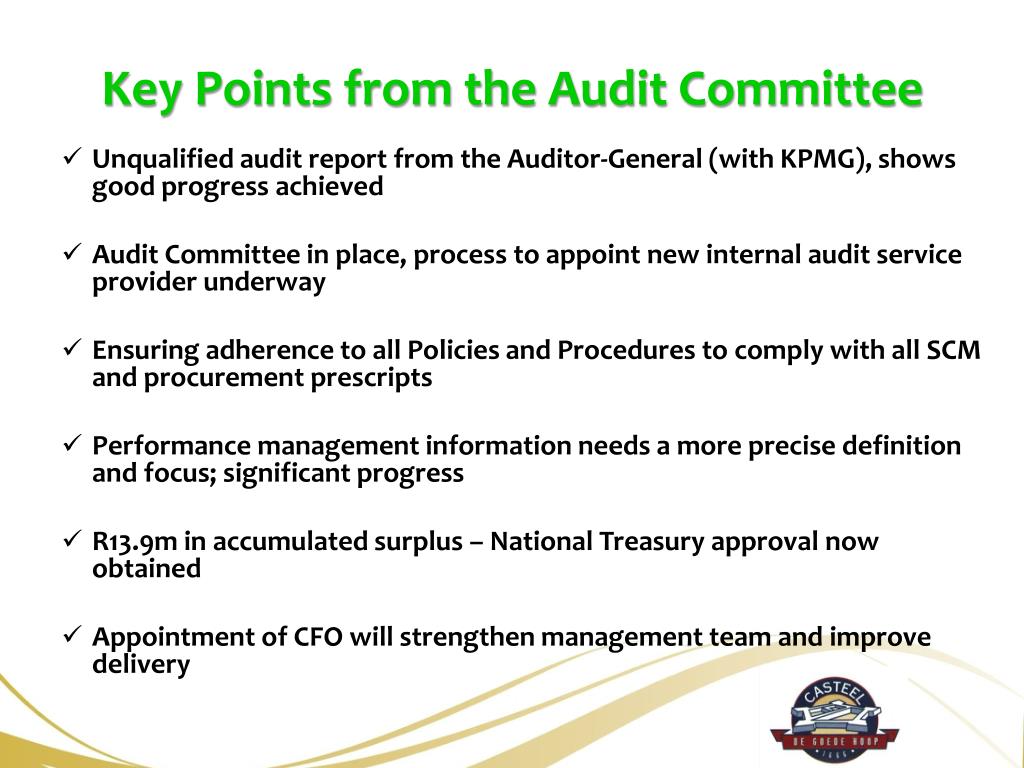 Key Points from the Audit Committee

✓ Unqualified audit report from the Auditor-General (with KPMG), shows good progress achieved

✓ Audit Committee in place, process to appoint new internal audit service provider underway

✓ Ensuring adherence to all Policies and Procedures to comply with all SCM and procurement prescripts

✓ Performance management information needs a more precise definition and focus; significant progress

✓ R13.9m in accumulated surplus – National Treasury approval now obtained

✓ Appointment of CFO will strengthen management team and improve delivery

CASTEEL
DE GOEDE HOOP
1666